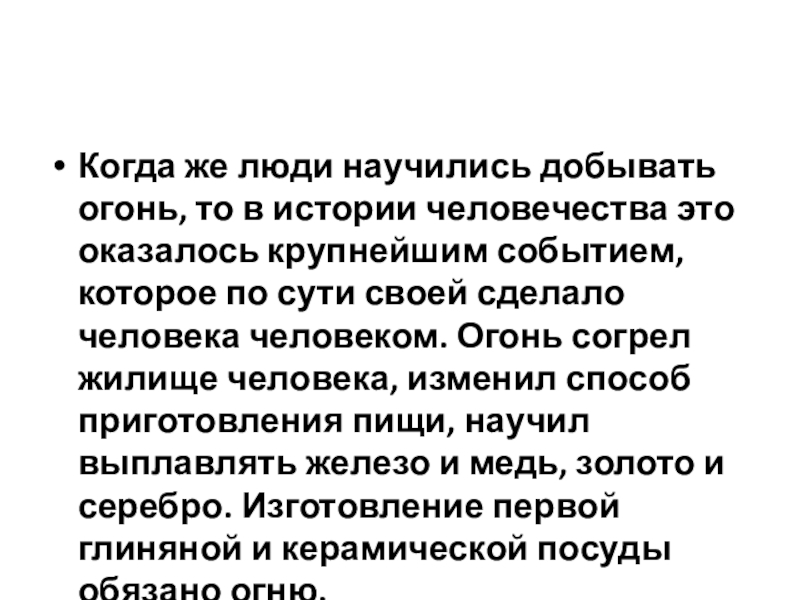 • Когда же люди научились добывать огонь, то в истории человечества это оказалось крупнейшим событием, которое по сути своей сделало человека человеком. Огонь согрел жилище человека, изменил способ приготовления пищи, научил выплавлять железо и медь, золото и серебро. Изготовление первой глиняной и керамической посуды обязано огню.